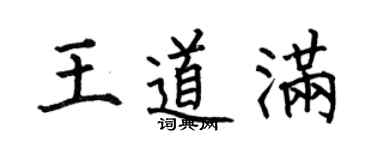 王道满

词典网